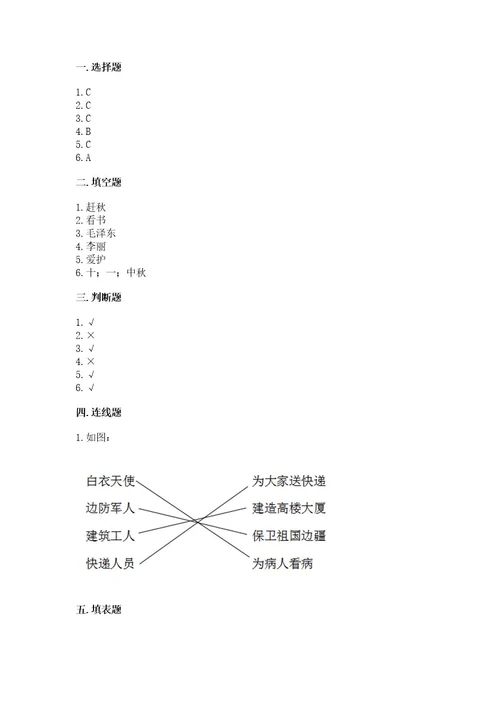 一. 选择题

1. C
2. C
3. C
4. B
5. C
6. A

二. 填空题

1. 赶秋
2. 看书
3. 毛泽东
4. 李丽
5. 爱护
6. 十；一；中秋

三. 判断题

1. √
2. ×
3. √
4. ×
5. √
6. √

四. 连线题

1. 如图：

白衣天使
边防军人
建筑工人
快递人员

为大家送快递
建造高楼大厦
保卫祖国边疆
为病人看病

五. 填表题